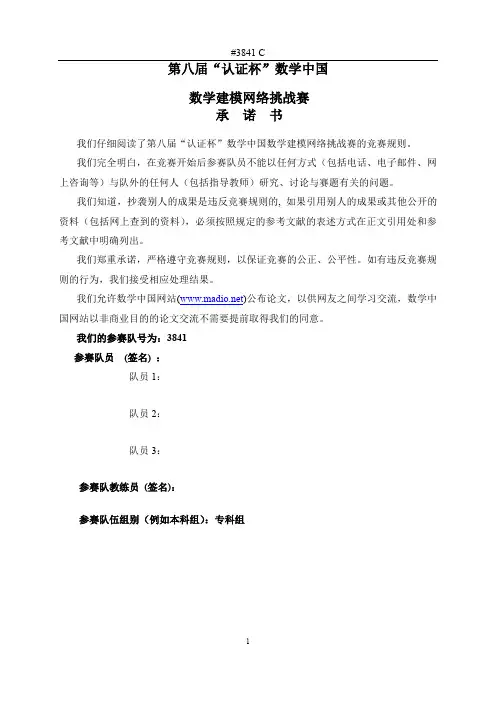 #3841 C

第八届“认证杯”数学中国

数学建模网络挑战赛
承 诺 书

我们仔细阅读了第八届“认证杯”数学中国数学建模网络挑战赛的竞赛规则。

我们完全明白，在竞赛开始后参赛队员不能以任何方式（包括电话、电子邮件、网上咨询等）与队外的任何人（包括指导教师）研究、讨论与赛题有关的问题。

我们知道，抄袭别人的成果是违反竞赛规则的，如果引用别人的成果或其他公开的资料（包括网上查到的资料），必须按照规定的参考文献的表述方式在正文引用处和参考文献中明确列出。

我们郑重承诺，严格遵守竞赛规则，以保证竞赛的公正、公平性。如有违反竞赛规则的行为，我们接受相应处理结果。

我们允许数学中国网站(www.madio.net)公布论文，以供网友之间学习交流，数学中国网站以非商业目的的论文交流不需要提前取得我们的同意。

我们的参赛队号为：3841

参赛队员 （签名）：

队员 1：

队员 2：

队员 3：

参赛队教练员（签名）：

参赛队伍组别（例如本科组）：专科组

1